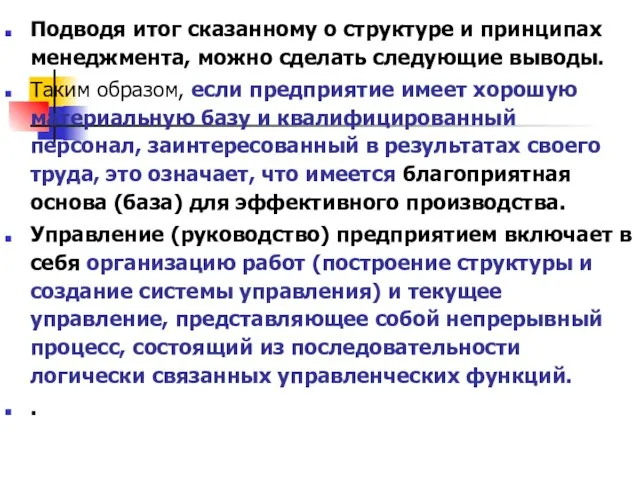 Подводя итог сказанному о структуре и принципах менеджмента, можно сделать следующие выводы.

Таким образом, если предприятие имеет хорошую материальную базу и квалифицированный персонал, заинтересованный в результатах своего труда, это означает, что имеется благоприятная основа (база) для эффективного производства.

Управление (руководство) предприятием включает в себя организацию работ (построение структуры и создание системы управления) и текущее управление, представляющее собой непрерывный процесс, состоящий из последовательности логически связанных управленческих функций.

.